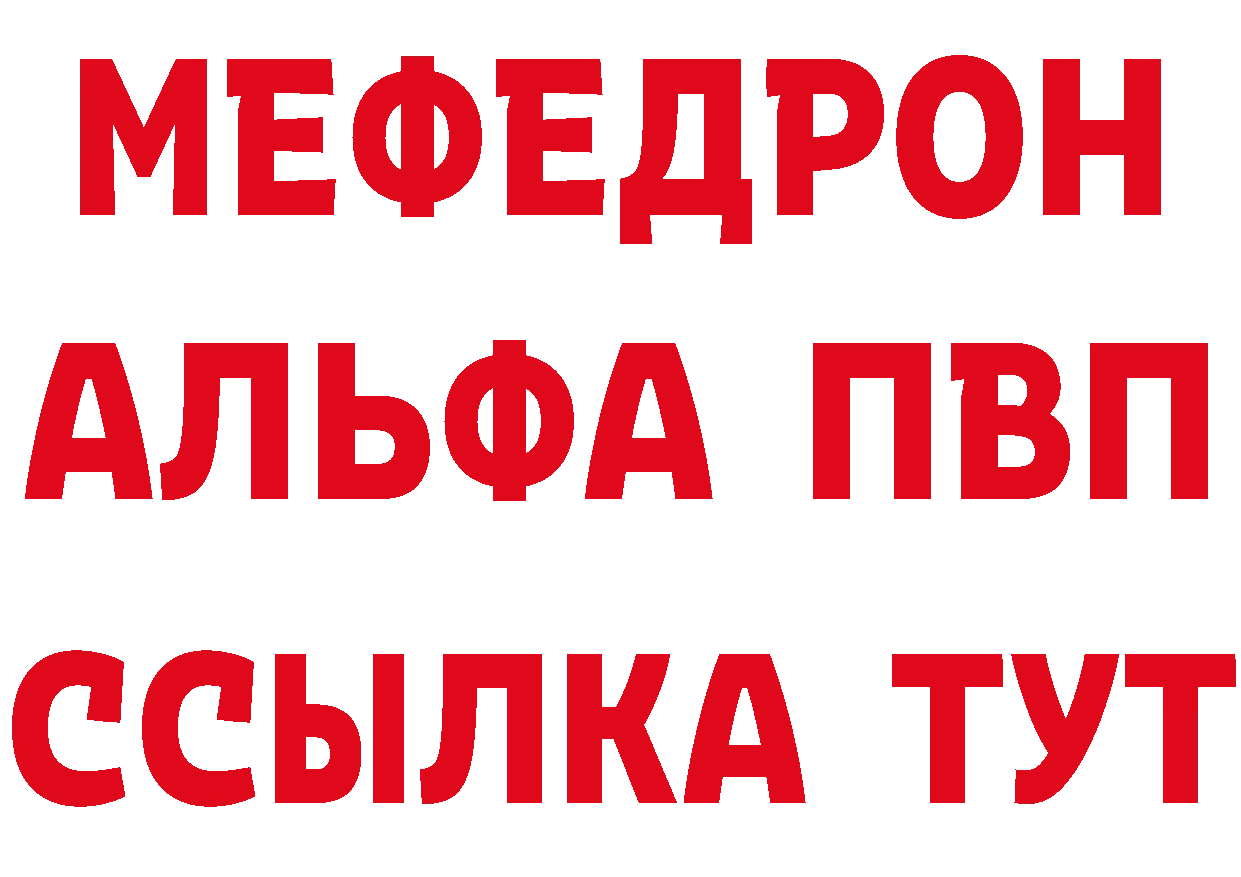 МЕФЕДРОН
АЛЬФА ПВП
ССЫЛКА ТУТ